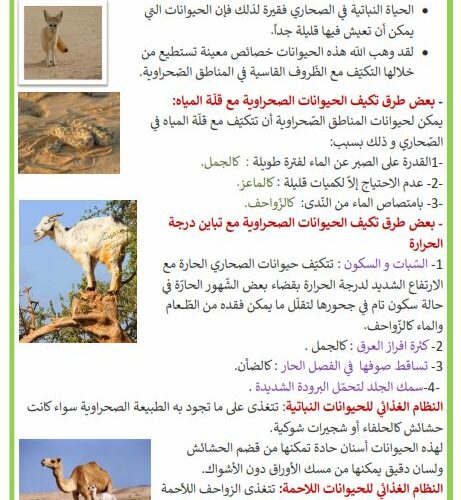 • الحياة النباتية في الصحاري فقيرة لذلك فإن الحيوانات التي يمكن أن تعيش فيها قليلة جداً.

• لقد وهب الله هذه الحيوانات خصائص معينة تستطيع من خلالها التكيّف مع الظروف القاسية في المناطق الصّحراوية.

- بعض طرق تكيف الحيوانات الصحراوية مع قلّة المياه:
يمكن لحيوانات المناطق الصّحراوية أن تتكيّف مع قلّة المياه في الصّحاري و ذلك بسبب:

-1القدرة على الصبر عن الماء لفترة طويلة : كالجمل.

-2- عدم الاحتياج إلاّ لكميات قليلة : كالماعز.

-3- بامتصاص الماء من النّدى: كالزّواحف.

- بعض طرق تكيف الحيوانات الصحراوية مع تباين درجة الحرارة

1- السّبات و السكون : تتكيّف حيوانات الصحاري الحارة مع الارتفاع الشديد لدرجة الحرارة بقضاء بعض الشّهور الحارّة في حالة سكون تام في جحورها لتقلّل ما يمكن فقده من الطّعام والماء كالزّواحف.

2- كثرة افراز العرق : كالجمل .

3- تساقط صوفها في الفصل الحار : كالضأن.

-4-سمك الجلد لتحمّل البرودة الشديدة .

النظام الغذائي للحيوانات النباتية: تتغذى على ما تجود به الطبيعة الصحراوية سواء كانت حشائش كالحلفاء أو شجيرات شوكية.

لهذه الحيوانات أسنان حادة تمكنها من قضم الحشائش ولسان دقيق يمكنها من مسك الأوراق دون الأشواك.

النظام الغذائي للحيوانات اللاحمة: تتغذى الزواحف اللاّحمة